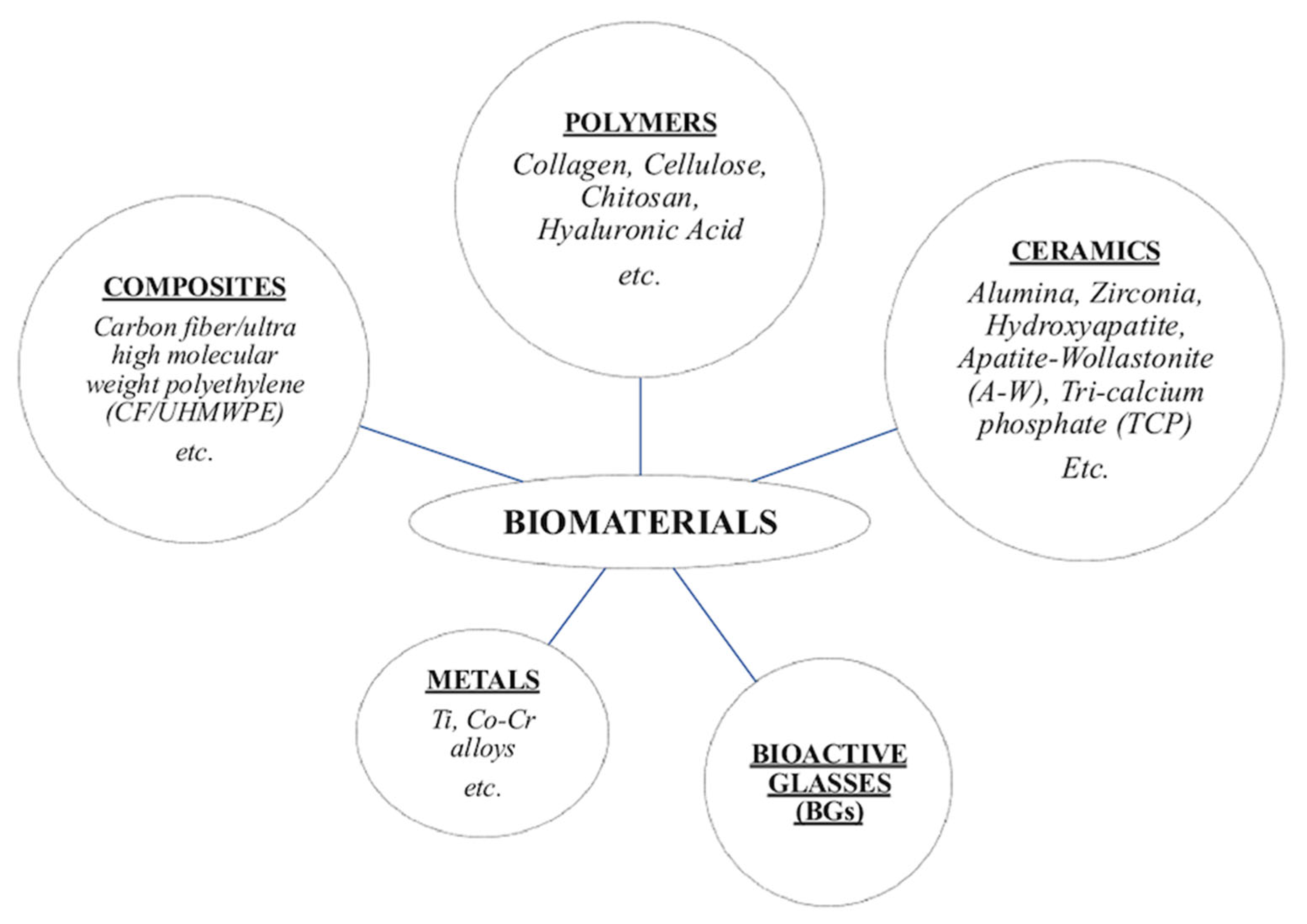 POLYMERS
Collagen, Cellulose, Chitosan, Hyaluronic Acid
etc.

COMPOSITES
Carbon fiber/ultra high molecular weight polyethylene (CF/UHMWPE)
etc.

CERAMICS
Alumina, Zirconia, Hydroxyapatite, Apatite-Wollastonite (A-W), Tri-calcium phosphate (TCP)
Etc.

BIOMATERIALS

METALS
Ti, Co-Cr alloys
etc.

BIOACTIVE GLASSES (BGs)